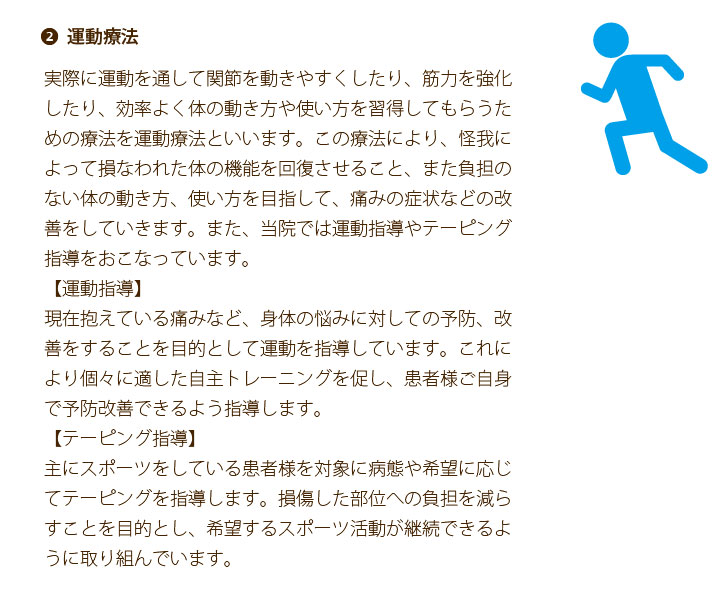 ❷ 運動療法

実際に運動を通して関節を動きやすくしたり、筋力を強化したり、効率よく体の動き方や使い方を習得してもらうための療法を運動療法といいます。この療法により、怪我によって損なわれた体の機能を回復させること、また負担のない体の動き方、使い方を目指して、痛みの症状などの改善をしていきます。また、当院では運動指導やテーピング指導をおこなっています。

【運動指導】
現在抱えている痛みなど、身体の悩みに対しての予防、改善をすることを目的として運動を指導しています。これにより個々に適した自主トレーニングを促し、患者様ご自身で予防改善できるよう指導します。

【テーピング指導】
主にスポーツをしている患者様を対象に病態や希望に応じてテーピングを指導します。損傷した部位への負担を減らすことを目的とし、希望するスポーツ活動が継続できるように取り組んでいます。